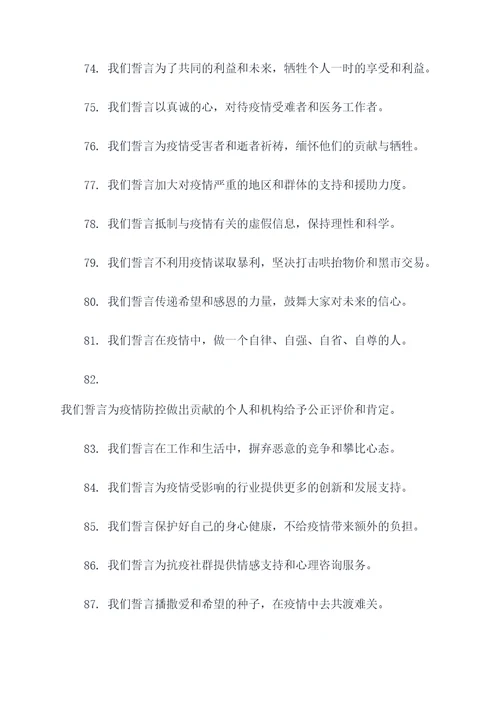 74. 我们誓言为了共同的利益和未来，牺牲个人一时的享受和利益。

75. 我们誓言以真诚的心，对待疫情受难者和医务工作者。

76. 我们誓言为疫情受害者和逝者祈祷，缅怀他们的贡献与牺牲。

77. 我们誓言加大对疫情严重的地区和群体的支持和援助力度。

78. 我们誓言抵制与疫情有关的虚假信息，保持理性和科学。

79. 我们誓言不利用疫情谋取暴利，坚决打击哄抬物价和黑市交易。

80. 我们誓言传递希望和感恩的力量，鼓舞大家对未来的信心。

81. 我们誓言在疫情中，做一个自律、自强、自省、自尊的人。

82.

我们誓言为疫情防控做出贡献的个人和机构给予公正评价和肯定。

83. 我们誓言在工作和生活中，摒弃恶意的竞争和攀比心态。

84. 我们誓言为疫情受影响的行业提供更多的创新和发展支持。

85. 我们誓言保护好自己的身心健康，不给疫情带来额外的负担。

86. 我们誓言为抗疫社群提供情感支持和心理咨询服务。

87. 我们誓言播撒爱和希望的种子，在疫情中去共渡难关。